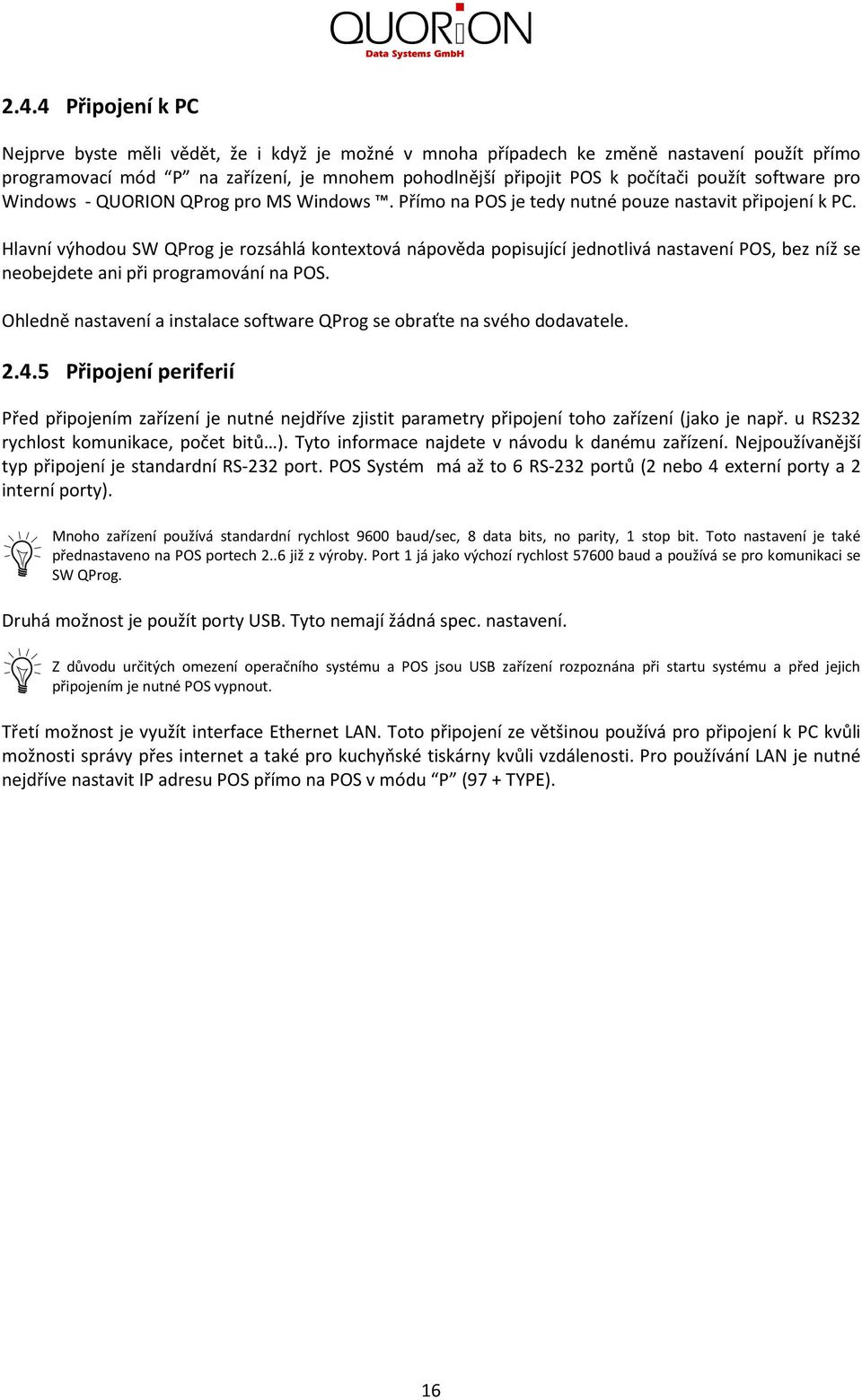 QUORiON
Data Systems GmbH

2.4.4 Připojení k PC

Nejprve byste měli vědět, že i když je možné v mnoha případech ke změně nastavení použít přímo programovací mód "P" na zařízení, je mnohem pohodlnější připojit POS k počítači použít software pro Windows - QUORION QProg pro MS Windows ™. Přímo na POS je tedy nutné pouze nastavit připojení k PC.

Hlavní výhodou SW QProg je rozsáhlá kontextová nápověda popisující jednotlivá nastavení POS, bez níž se neobejdete ani při programování na POS.

Ohledně nastavení a instalace software QProg se obraťte na svého dodavatele.

2.4.5 Připojení periferií

Před připojením zařízení je nutné nejdříve zjistit parametry připojení toho zařízení (jako je např. u RS232 rychlost komunikace, počet bitů…). Tyto informace najdete v návodu k danému zařízení. Nejpoužívanější typ připojení je standardní RS-232 port. POS Systém má až to 6 RS-232 portů (2 nebo 4 externí porty a 2 interní porty).

Mnoho zařízení používá standardní rychlost 9600 baud/sec, 8 data bits, no parity, 1 stop bit. Toto nastavení je také přednastaveno na POS portech 2..6 již z výroby. Port 1 já jako výchozí rychlost 57600 baud a používá se pro komunikaci se SW QProg.

Druhá možnost je použít porty USB. Tyto nemají žádná spec. nastavení.

Z důvodu určitých omezení operačního systému a POS jsou USB zařízení rozpoznána při startu systému a před jejich připojením je nutné POS vypnout.

Třetí možnost je využít interface Ethernet LAN. Toto připojení ze většinou používá pro připojení k PC kvůli možnosti správy přes internet a také pro kuchyňské tiskárny kvůli vzdálenosti. Pro používání LAN je nutné nejdříve nastavit IP adresu POS přímo na POS v módu "P" (97 + TYPE).

16